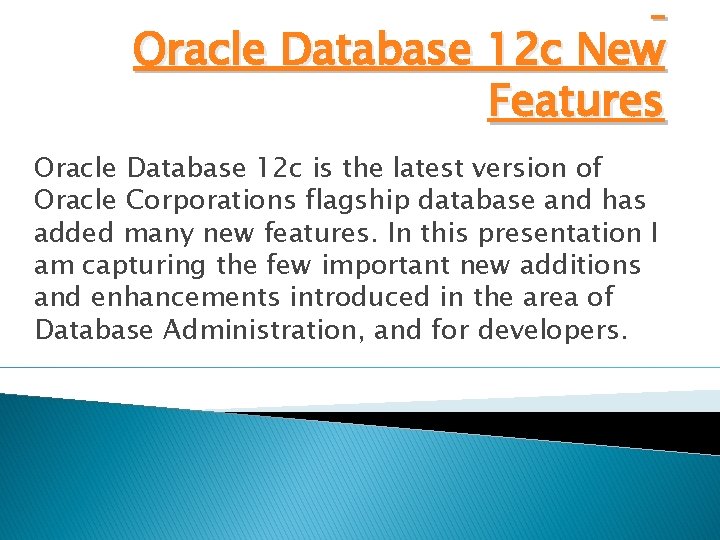 Oracle Database 12c New Features

Oracle Database 12c is the latest version of Oracle Corporations flagship database and has added many new features. In this presentation I am capturing the few important new additions and enhancements introduced in the area of Database Administration, and for developers.